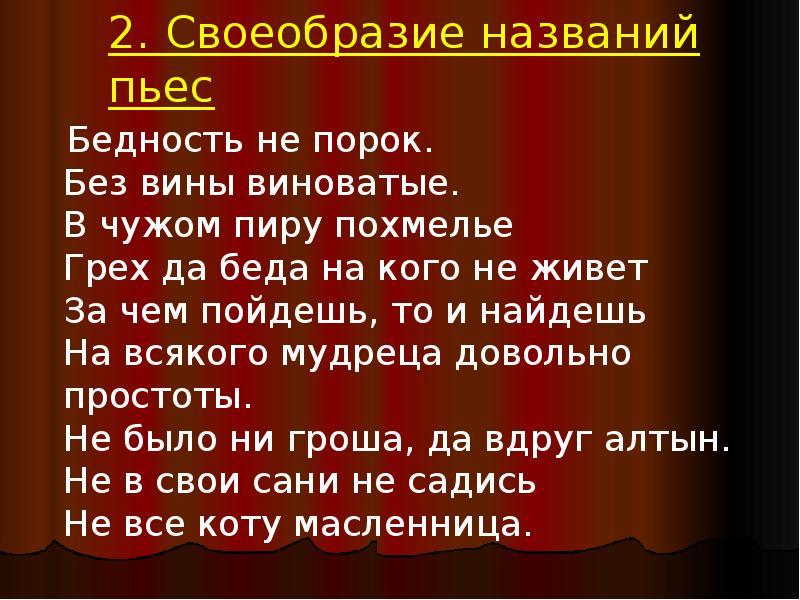 2. Своеобразие названий пьес

Бедность не порок.
Без вины виноватые.
В чужом пиру похмелье
Грех да беда на кого не живет
За чем пойдешь, то и найдешь
На всякого мудреца довольно простоты.
Не было ни гроша, да вдруг алтын.
Не в свои сани не садись
Не все коту масленница.